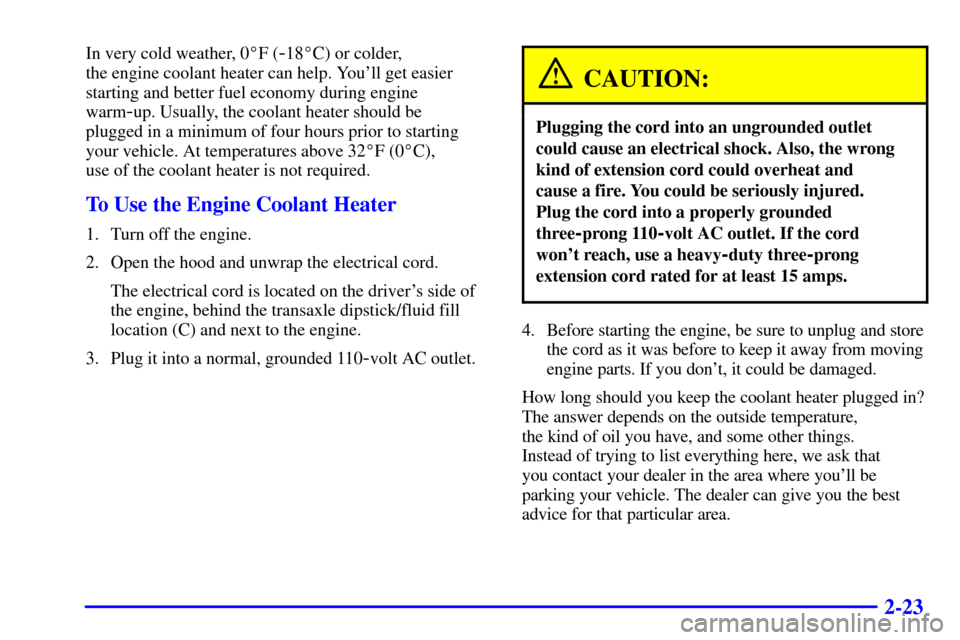 In very cold weather, 0°F (-18°C) or colder, the engine coolant heater can help. You'll get easier starting and better fuel economy during engine warm-up. Usually, the coolant heater should be plugged in a minimum of four hours prior to starting your vehicle. At temperatures above 32°F (0°C), use of the coolant heater is not required.

To Use the Engine Coolant Heater

1. Turn off the engine.

2. Open the hood and unwrap the electrical cord.

The electrical cord is located on the driver's side of the engine, behind the transaxle dipstick/fluid fill location (C) and next to the engine.

3. Plug it into a normal, grounded 110-volt AC outlet.

CAUTION:

Plugging the cord into an ungrounded outlet could cause an electrical shock. Also, the wrong kind of extension cord could overheat and cause a fire. You could be seriously injured. Plug the cord into a properly grounded three-prong 110-volt AC outlet. If the cord won't reach, use a heavy-duty three-prong extension cord rated for at least 15 amps.

4. Before starting the engine, be sure to unplug and store the cord as it was before to keep it away from moving engine parts. If you don't, it could be damaged.

How long should you keep the coolant heater plugged in? The answer depends on the outside temperature, the kind of oil you have, and some other things. Instead of trying to list everything here, we ask that you contact your dealer in the area where you'll be parking your vehicle. The dealer can give you the best advice for that particular area.

2-23

carmanualsonline.info